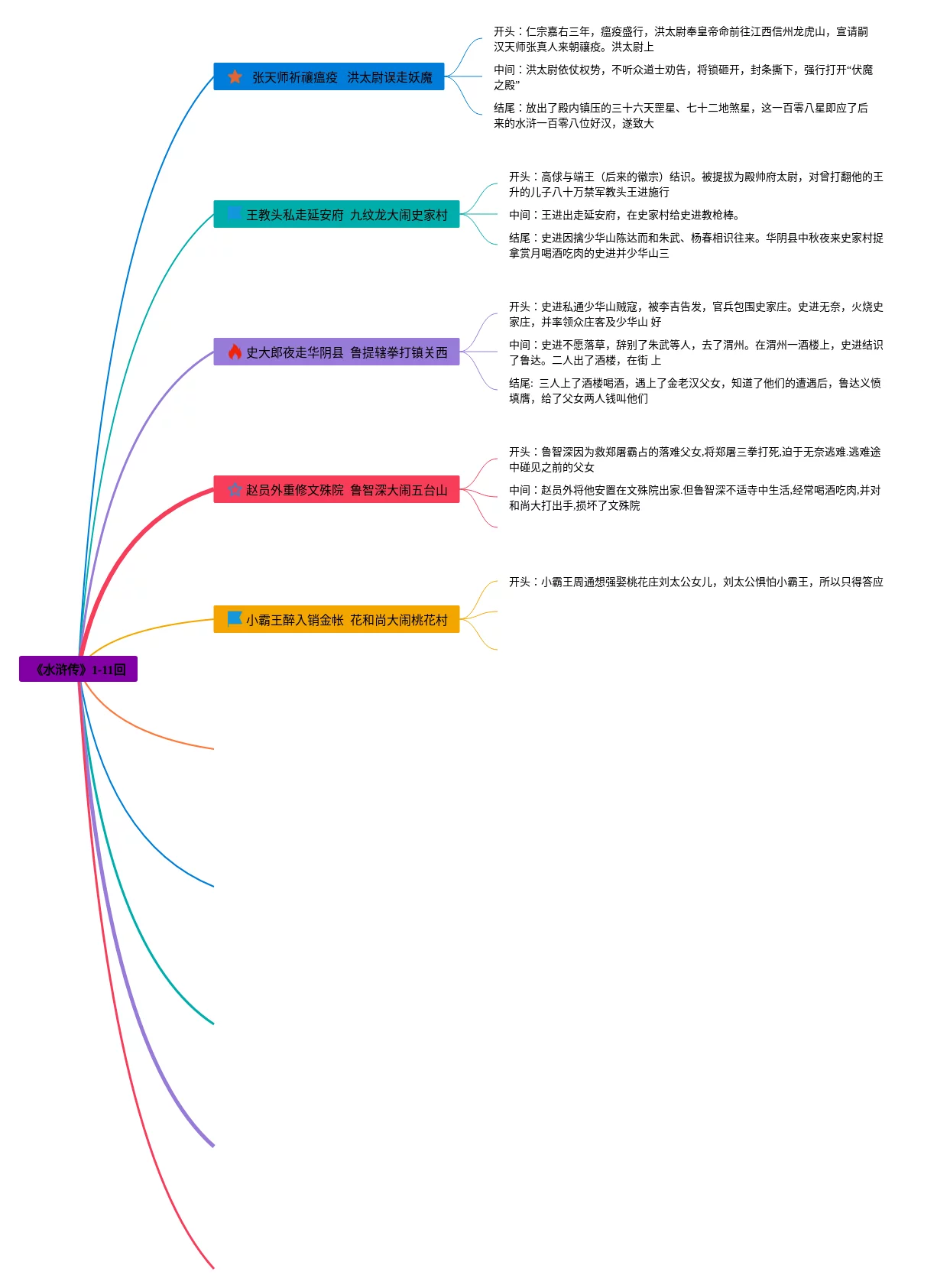 《水浒传》1-11回

张天师祈禳瘟疫 洪太尉误走妖魔

开头：仁宗嘉右三年，瘟疫盛行，洪太尉奉皇帝命前往江西信州龙虎山，宣请嗣汉天师张真人来朝禳疫。洪太尉上

中间：洪太尉依仗权势，不听众道士劝告，将锁砸开，封条撕下，强行打开“伏魔之殿”

结尾：放出了殿内镇压的三十六天罡星、七十二地煞星，这一百零八星即应了后来的水浒一百零八位好汉，遂致大

王教头私走延安府 九纹龙大闹史家村

开头：高俅与端王（后来的徽宗）结识。被提拔为殿帅府太尉，对曾打翻他的王升的儿子八十万禁军教头王进施行

中间：王进出走延安府，在史家村给史进教枪棒。

结尾：史进因擒少华山陈达而和朱武、杨春相识往来。华阴县中秋夜来史家村捉拿赏月喝酒吃肉的史进并少华山三

史大郎夜走华阴县 鲁提辖拳打镇关西

开头：史进私通少华山贼寇，被李吉告发，官兵包围史家庄。史进无奈，火烧史家庄，并率领众庄客及少华山 好

中间：史进不愿落草，辞别了朱武等人，去了渭州。在渭州一酒楼上，史进结识了鲁达。二人出了酒楼，在街 上

结尾: 三人上了酒楼喝酒，遇上了金老汉父女，知道了他们的遭遇后，鲁达义愤填膺，给了父女两人钱叫他们

赵员外重修文殊院 鲁智深大闹五台山

开头：鲁智深因为救郑屠霸占的落难父女,将郑屠三拳打死,迫于无奈逃难.逃难途中碰见之前的父女

中间：赵员外将他安置在文殊院出家.但鲁智深不适寺中生活,经常喝酒吃肉,并对和尚大打出手,损坏了文殊院

小霸王醉入销金帐 花和尚大闹桃花村

开头：小霸王周通想强娶桃花庄刘太公女儿，刘太公惧怕小霸王，所以只得答应